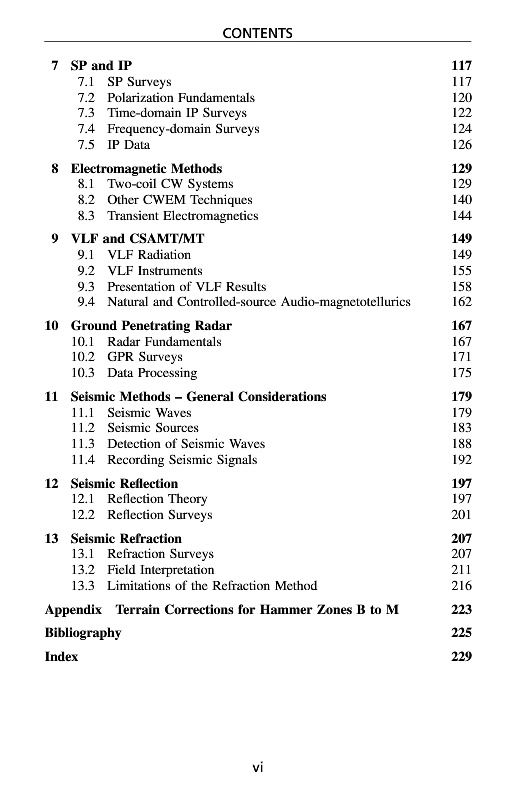 CONTENTS

7 SP and IP 117
7.1 SP Surveys 117
7.2 Polarization Fundamentals 120
7.3 Time-domain IP Surveys 122
7.4 Frequency-domain Surveys 124
7.5 IP Data 126

8 Electromagnetic Methods 129
8.1 Two-coil CW Systems 129
8.2 Other CWEM Techniques 140
8.3 Transient Electromagnetics 144

9 VLF and CSAMT/MT 149
9.1 VLF Radiation 149
9.2 VLF Instruments 155
9.3 Presentation of VLF Results 158
9.4 Natural and Controlled-source Audio-magnetotellurics 162

10 Ground Penetrating Radar 167
10.1 Radar Fundamentals 167
10.2 GPR Surveys 171
10.3 Data Processing 175

11 Seismic Methods – General Considerations 179
11.1 Seismic Waves 179
11.2 Seismic Sources 183
11.3 Detection of Seismic Waves 188
11.4 Recording Seismic Signals 192

12 Seismic Reflection 197
12.1 Reflection Theory 197
12.2 Reflection Surveys 201

13 Seismic Refraction 207
13.1 Refraction Surveys 207
13.2 Field Interpretation 211
13.3 Limitations of the Refraction Method 216

Appendix Terrain Corrections for Hammer Zones B to M 223

Bibliography 225

Index 229

vi